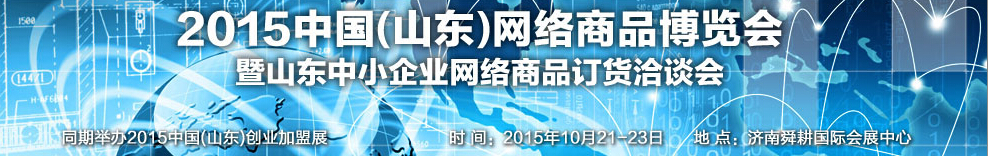 2015中国(山东)网络商品博览会
暨山东中小企业网络商品订货洽谈会

同期举办2015中国(山东)创业加盟展　时 间：2015年10月21-23日　地 点：济南舜耕国际会展中心